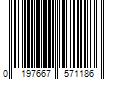 0 197667 571186